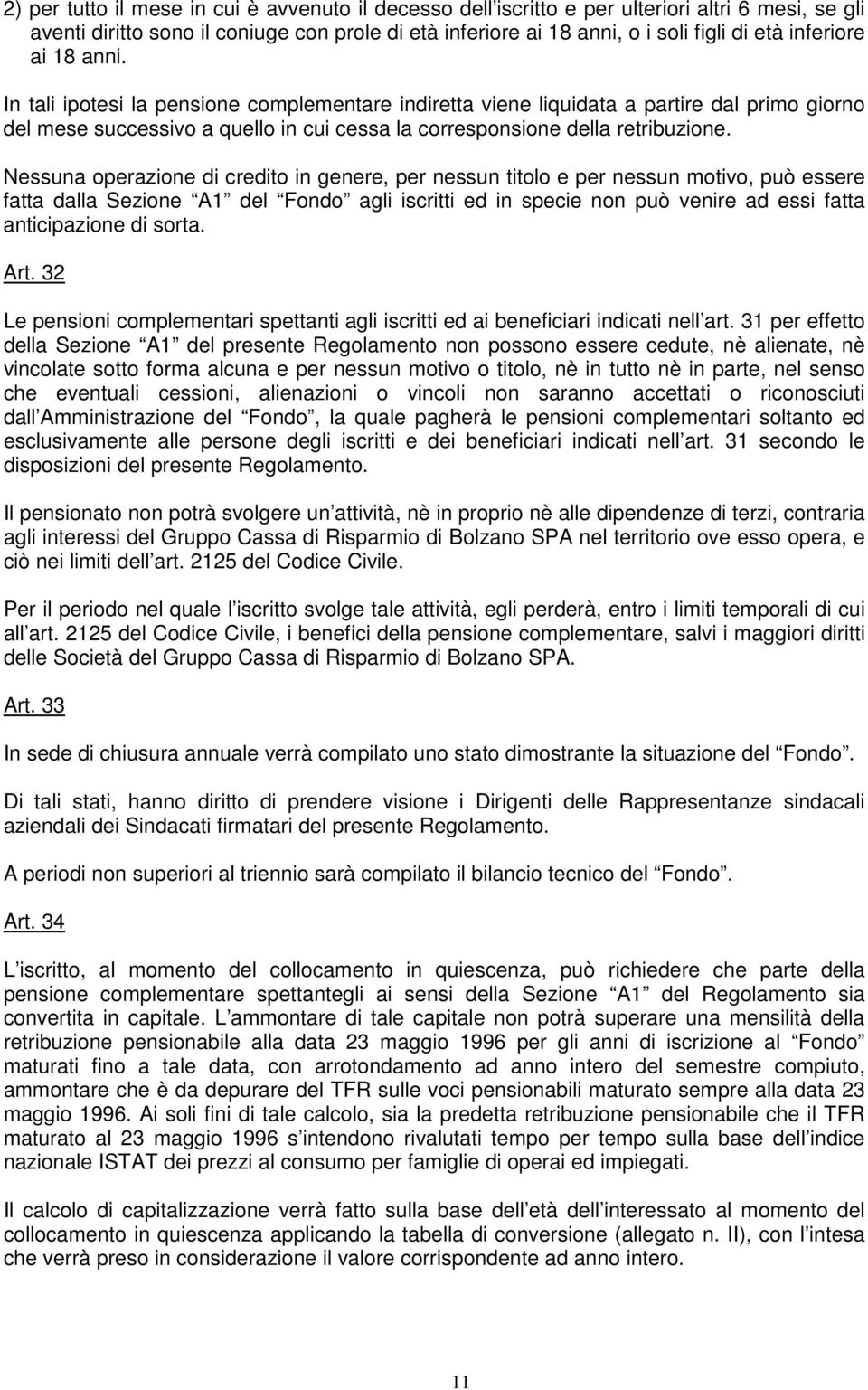 2) per tutto il mese in cui è avvenuto il decesso dell iscritto e per ulteriori altri 6 mesi, se gli aventi diritto sono il coniuge con prole di età inferiore ai 18 anni, o i soli figli di età inferiore ai 18 anni.

In tali ipotesi la pensione complementare indiretta viene liquidata a partire dal primo giorno del mese successivo a quello in cui cessa la corresponsione della retribuzione.

Nessuna operazione di credito in genere, per nessun titolo e per nessun motivo, può essere fatta dalla Sezione A1 del Fondo agli iscritti ed in specie non può venire ad essi fatta anticipazione di sorta.

Art. 32

Le pensioni complementari spettanti agli iscritti ed ai beneficiari indicati nell art. 31 per effetto della Sezione A1 del presente Regolamento non possono essere cedute, nè alienate, nè vincolate sotto forma alcuna e per nessun motivo o titolo, nè in tutto nè in parte, nel senso che eventuali cessioni, alienazioni o vincoli non saranno accettati o riconosciuti dall Amministrazione del Fondo, la quale pagherà le pensioni complementari soltanto ed esclusivamente alle persone degli iscritti e dei beneficiari indicati nell art. 31 secondo le disposizioni del presente Regolamento.

Il pensionato non potrà svolgere un attività, nè in proprio nè alle dipendenze di terzi, contraria agli interessi del Gruppo Cassa di Risparmio di Bolzano SPA nel territorio ove esso opera, e ciò nei limiti dell art. 2125 del Codice Civile.

Per il periodo nel quale l iscritto svolge tale attività, egli perderà, entro i limiti temporali di cui all art. 2125 del Codice Civile, i benefici della pensione complementare, salvi i maggiori diritti delle Società del Gruppo Cassa di Risparmio di Bolzano SPA.

Art. 33

In sede di chiusura annuale verrà compilato uno stato dimostrante la situazione del Fondo.

Di tali stati, hanno diritto di prendere visione i Dirigenti delle Rappresentanze sindacali aziendali dei Sindacati firmatari del presente Regolamento.

A periodi non superiori al triennio sarà compilato il bilancio tecnico del Fondo.

Art. 34

L iscritto, al momento del collocamento in quiescenza, può richiedere che parte della pensione complementare spettantegli ai sensi della Sezione A1 del Regolamento sia convertita in capitale. L ammontare di tale capitale non potrà superare una mensilità della retribuzione pensionabile alla data 23 maggio 1996 per gli anni di iscrizione al Fondo maturati fino a tale data, con arrotondamento ad anno intero del semestre compiuto, ammontare che è da depurare del TFR sulle voci pensionabili maturato sempre alla data 23 maggio 1996. Ai soli fini di tale calcolo, sia la predetta retribuzione pensionabile che il TFR maturato al 23 maggio 1996 s intendono rivalutati tempo per tempo sulla base dell indice nazionale ISTAT dei prezzi al consumo per famiglie di operai ed impiegati.

Il calcolo di capitalizzazione verrà fatto sulla base dell età dell interessato al momento del collocamento in quiescenza applicando la tabella di conversione (allegato n. II), con l intesa che verrà preso in considerazione il valore corrispondente ad anno intero.

11